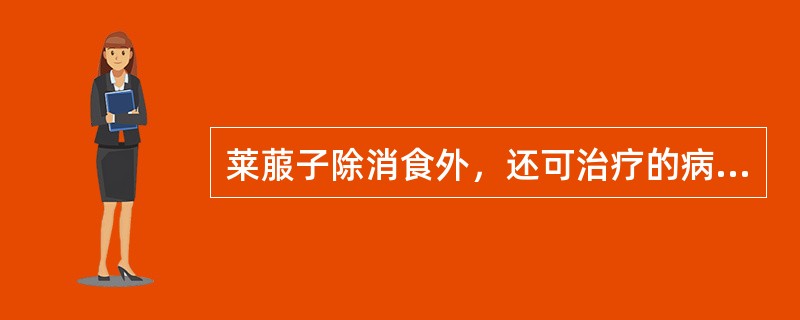 莱菔子除消食外，还可治疗的病...